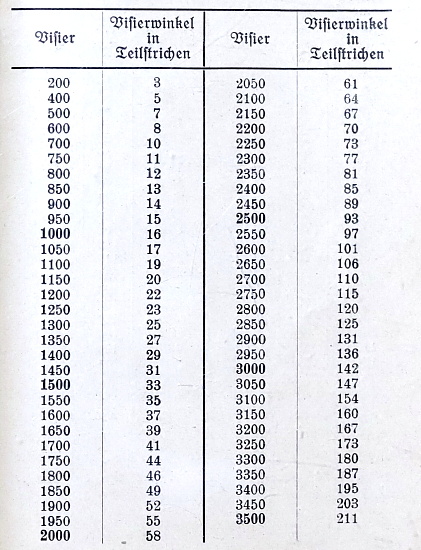 | Visier | Visierwinkel in Teilstrichen | Visier | Visierwinkel in Teilstrichen |
|---|---|---|---|
| 200 | 3 | 2050 | 61 |
| 400 | 5 | 2100 | 64 |
| 500 | 7 | 2150 | 67 |
| 600 | 8 | 2200 | 70 |
| 700 | 10 | 2250 | 73 |
| 750 | 11 | 2300 | 77 |
| 800 | 12 | 2350 | 81 |
| 850 | 13 | 2400 | 85 |
| 900 | 14 | 2450 | 89 |
| 950 | 15 | 2500 | 93 |
| 1000 | 16 | 2550 | 97 |
| 1050 | 17 | 2600 | 101 |
| 1100 | 19 | 2650 | 106 |
| 1150 | 20 | 2700 | 110 |
| 1200 | 22 | 2750 | 115 |
| 1250 | 23 | 2800 | 120 |
| 1300 | 25 | 2850 | 125 |
| 1350 | 27 | 2900 | 131 |
| 1400 | 29 | 2950 | 136 |
| 1450 | 31 | 3000 | 142 |
| 1500 | 33 | 3050 | 147 |
| 1550 | 35 | 3100 | 154 |
| 1600 | 37 | 3150 | 160 |
| 1650 | 39 | 3200 | 167 |
| 1700 | 41 | 3250 | 173 |
| 1750 | 44 | 3300 | 180 |
| 1800 | 46 | 3350 | 187 |
| 1850 | 49 | 3400 | 195 |
| 1900 | 52 | 3450 | 203 |
| 1950 | 55 | 3500 | 211 |
| 2000 | 58 | | |